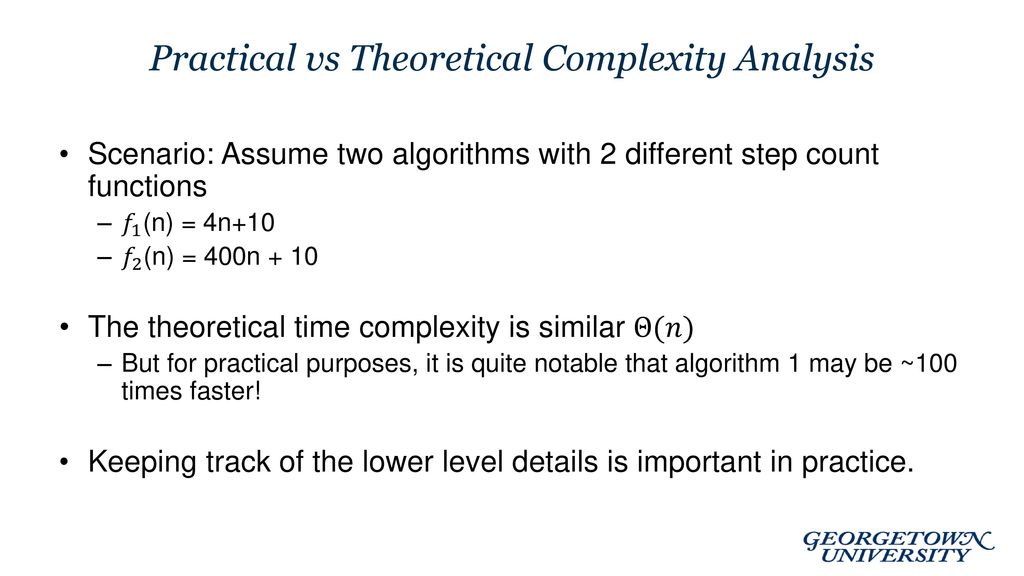 Practical vs Theoretical Complexity Analysis

• Scenario: Assume two algorithms with 2 different step count functions
– $f_1$(n) = 4n+10
– $f_2$(n) = 400n + 10

• The theoretical time complexity is similar $\Theta(n)$
– But for practical purposes, it is quite notable that algorithm 1 may be ~100 times faster!

• Keeping track of the lower level details is important in practice.

GEORGETOWN UNIVERSITY